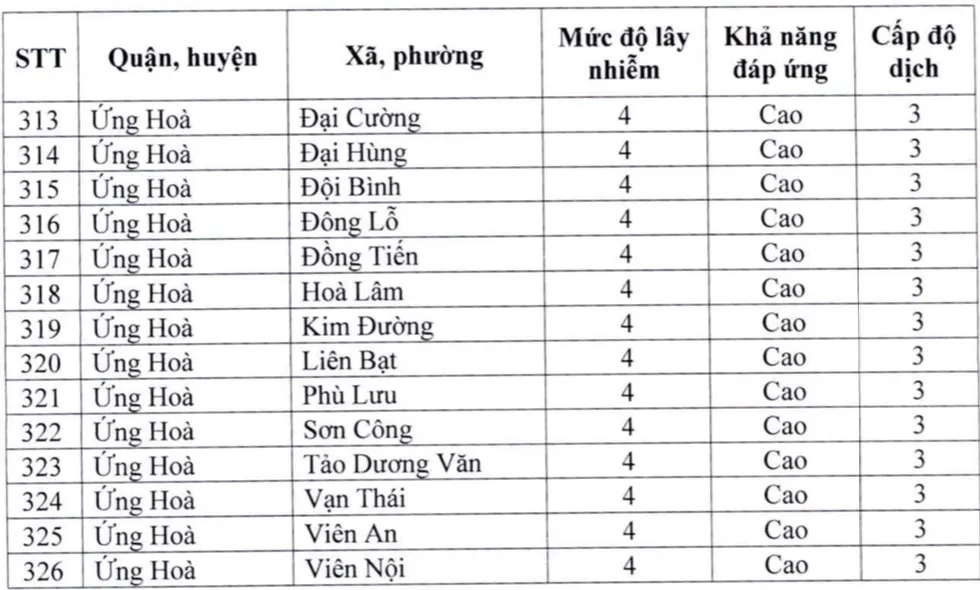 | STT | Quận, huyện | Xã, phường | Mức độ lây nhiễm | Khả năng đáp ứng | Cấp độ dịch |
|---|---|---|---|---|---|
| 313 | Ứng Hoà | Đại Cường | 4 | Cao | 3 |
| 314 | Ứng Hoà | Đại Hùng | 4 | Cao | 3 |
| 315 | Ứng Hoà | Đội Bình | 4 | Cao | 3 |
| 316 | Ứng Hoà | Đông Lỗ | 4 | Cao | 3 |
| 317 | Ứng Hoà | Đồng Tiến | 4 | Cao | 3 |
| 318 | Ứng Hoà | Hoà Lâm | 4 | Cao | 3 |
| 319 | Ứng Hoà | Kim Đường | 4 | Cao | 3 |
| 320 | Ứng Hoà | Liên Bạt | 4 | Cao | 3 |
| 321 | Ứng Hoà | Phù Lưu | 4 | Cao | 3 |
| 322 | Ứng Hoà | Sơn Công | 4 | Cao | 3 |
| 323 | Ứng Hoà | Tảo Dương Văn | 4 | Cao | 3 |
| 324 | Ứng Hoà | Vạn Thái | 4 | Cao | 3 |
| 325 | Ứng Hoà | Viên An | 4 | Cao | 3 |
| 326 | Ứng Hoà | Viên Nội | 4 | Cao | 3 |